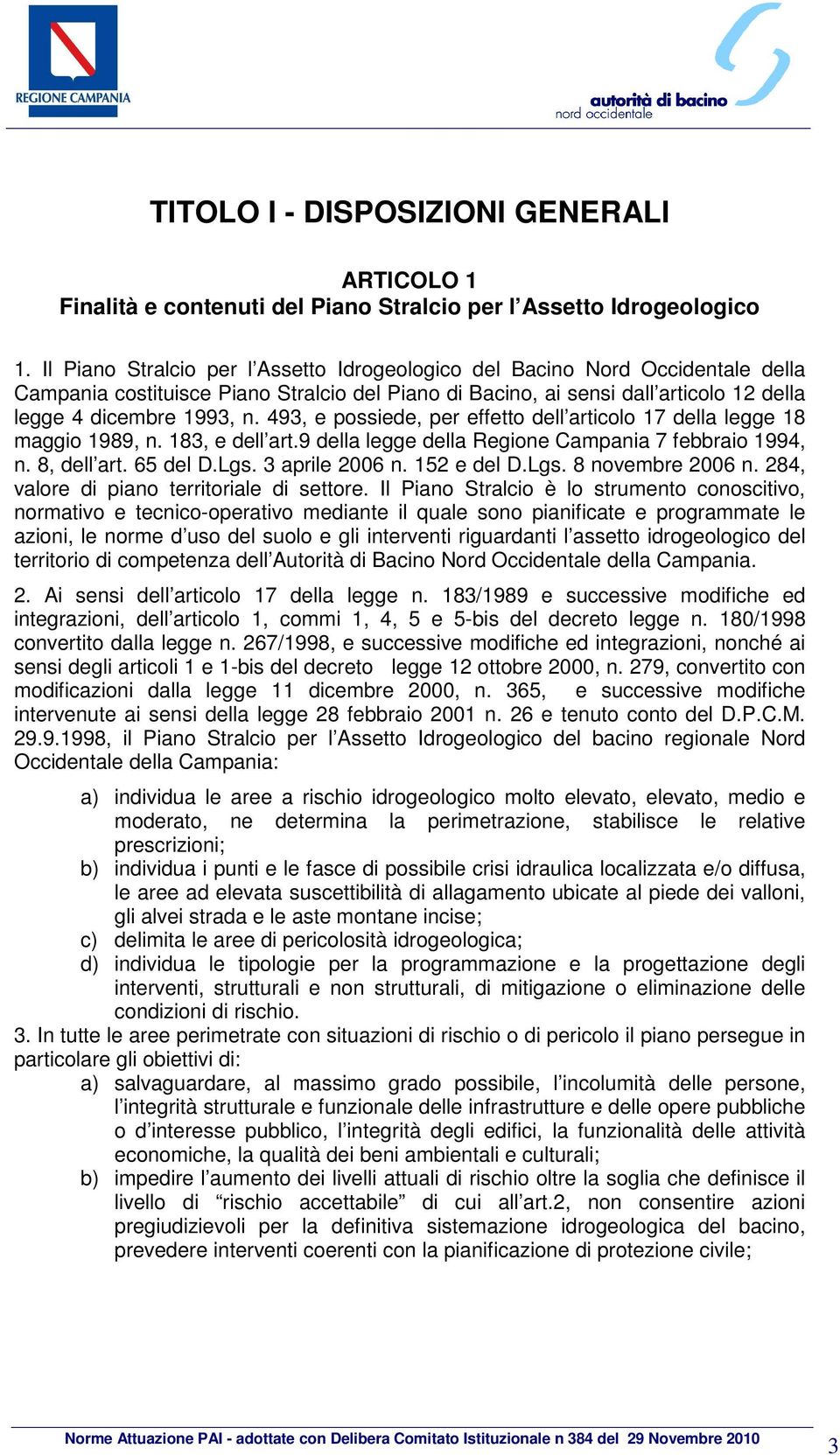 REGIONE CAMPANIA

autorità di bacino
nord occidentale

TITOLO I - DISPOSIZIONI GENERALI

ARTICOLO 1
Finalità e contenuti del Piano Stralcio per l'Assetto Idrogeologico

1. Il Piano Stralcio per l'Assetto Idrogeologico del Bacino Nord Occidentale della Campania costituisce Piano Stralcio del Piano di Bacino, ai sensi dall'articolo 12 della legge 4 dicembre 1993, n. 493, e possiede, per effetto dell'articolo 17 della legge 18 maggio 1989, n. 183, e dell'art.9 della legge della Regione Campania 7 febbraio 1994, n. 8, dell'art. 65 del D.Lgs. 3 aprile 2006 n. 152 e del D.Lgs. 8 novembre 2006 n. 284, valore di piano territoriale di settore. Il Piano Stralcio è lo strumento conoscitivo, normativo e tecnico-operativo mediante il quale sono pianificate e programmate le azioni, le norme d'uso del suolo e gli interventi riguardanti l'assetto idrogeologico del territorio di competenza dell'Autorità di Bacino Nord Occidentale della Campania.

2. Ai sensi dell'articolo 17 della legge n. 183/1989 e successive modifiche ed integrazioni, dell'articolo 1, commi 1, 4, 5 e 5-bis del decreto legge n. 180/1998 convertito dalla legge n. 267/1998, e successive modifiche ed integrazioni, nonché ai sensi degli articoli 1 e 1-bis del decreto legge 12 ottobre 2000, n. 279, convertito con modificazioni dalla legge 11 dicembre 2000, n. 365, e successive modifiche intervenute ai sensi della legge 28 febbraio 2001 n. 26 e tenuto conto del D.P.C.M. 29.9.1998, il Piano Stralcio per l'Assetto Idrogeologico del bacino regionale Nord Occidentale della Campania:

a) individua le aree a rischio idrogeologico molto elevato, elevato, medio e moderato, ne determina la perimetrazione, stabilisce le relative prescrizioni;
b) individua i punti e le fasce di possibile crisi idraulica localizzata e/o diffusa, le aree ad elevata suscettibilità di allagamento ubicate al piede dei valloni, gli alvei strada e le aste montane incise;
c) delimita le aree di pericolosità idrogeologica;
d) individua le tipologie per la programmazione e la progettazione degli interventi, strutturali e non strutturali, di mitigazione o eliminazione delle condizioni di rischio.
3. In tutte le aree perimetrate con situazioni di rischio o di pericolo il piano persegue in particolare gli obiettivi di:
a) salvaguardare, al massimo grado possibile, l'incolumità delle persone, l'integrità strutturale e funzionale delle infrastrutture e delle opere pubbliche o d'interesse pubblico, l'integrità degli edifici, la funzionalità delle attività economiche, la qualità dei beni ambientali e culturali;
b) impedire l'aumento dei livelli attuali di rischio oltre la soglia che definisce il livello di "rischio accettabile" di cui all'art.2, non consentire azioni pregiudizievoli per la definitiva sistemazione idrogeologica del bacino, prevedere interventi coerenti con la pianificazione di protezione civile;

Norme Attuazione PAI - adottate con Delibera Comitato Istituzionale n 384 del 29 Novembre 2010
3